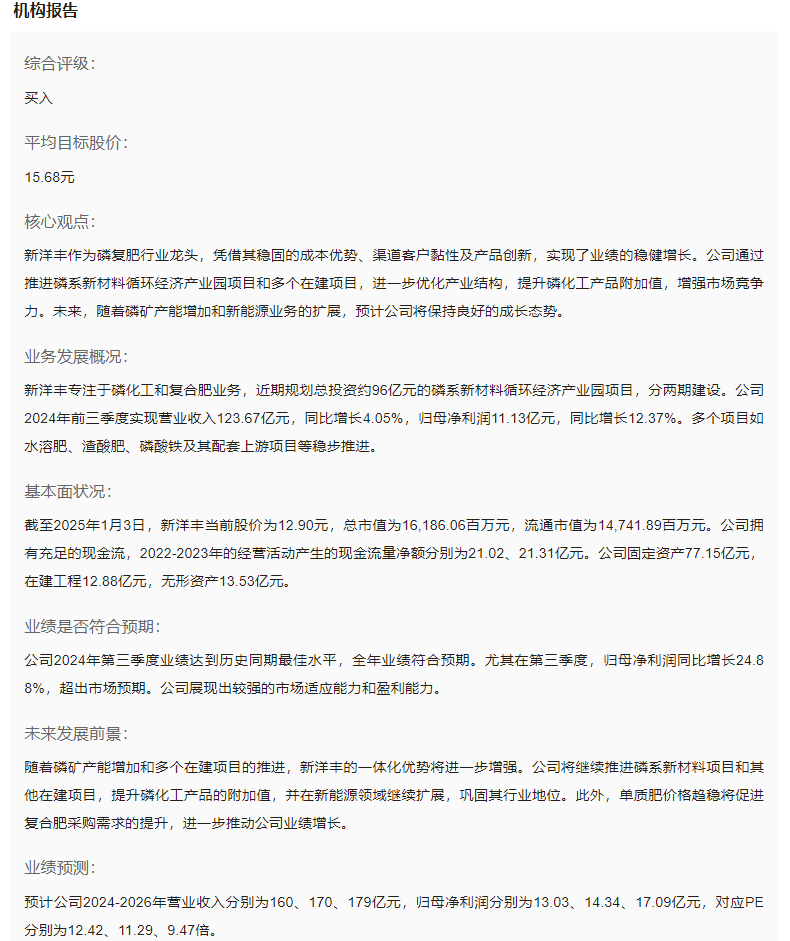 机构报告

综合评级：

买入

平均目标股价：

15.68元

核心观点：

新洋丰作为磷复肥行业龙头，凭借其稳固的成本优势、渠道客户黏性及产品创新，实现了业绩的稳健增长。公司通过推进磷系新材料循环经济产业园项目和多个在建项目，进一步优化产业结构，提升磷化工产品附加值，增强市场竞争力。未来，随着磷矿产能增加和新能源业务的扩展，预计公司将保持良好的成长态势。

业务发展概况：

新洋丰专注于磷化工和复合肥业务，近期规划总投资约96亿元的磷系新材料循环经济产业园项目，分两期建设。公司2024年前三季度实现营业收入123.67亿元，同比增长4.05%，归母净利润11.13亿元，同比增长12.37%。多个项目如水溶肥、渣酸肥、磷酸铁及其配套上游项目等稳步推进。

基本面状况：

截至2025年1月3日，新洋丰当前股价为12.90元，总市值为16,186.06百万元，流通市值为14,741.89百万元。公司拥有充足的现金流，2022-2023年的经营活动产生的现金流量净额分别为21.02、21.31亿元。公司固定资产77.15亿元，在建工程12.88亿元，无形资产13.53亿元。

业绩是否符合预期：

公司2024年第三季度业绩达到历史同期最佳水平，全年业绩符合预期。尤其在第三季度，归母净利润同比增长24.88%，超出市场预期。公司展现出较强的市场适应能力和盈利能力。

未来发展前景：

随着磷矿产能增加和多个在建项目的推进，新洋丰的一体化优势将进一步增强。公司将继续推进磷系新材料项目和其他在建项目，提升磷化工产品的附加值，并在新能源领域继续扩展，巩固其行业地位。此外，单质肥价格趋稳将促进复合肥采购需求的提升，进一步推动公司业绩增长。

业绩预测：

预计公司2024-2026年营业收入分别为160、170、179亿元，归母净利润分别为13.03、14.34、17.09亿元，对应PE分别为12.42、11.29、9.47倍。